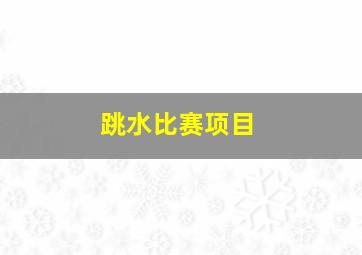 跳水比赛项目